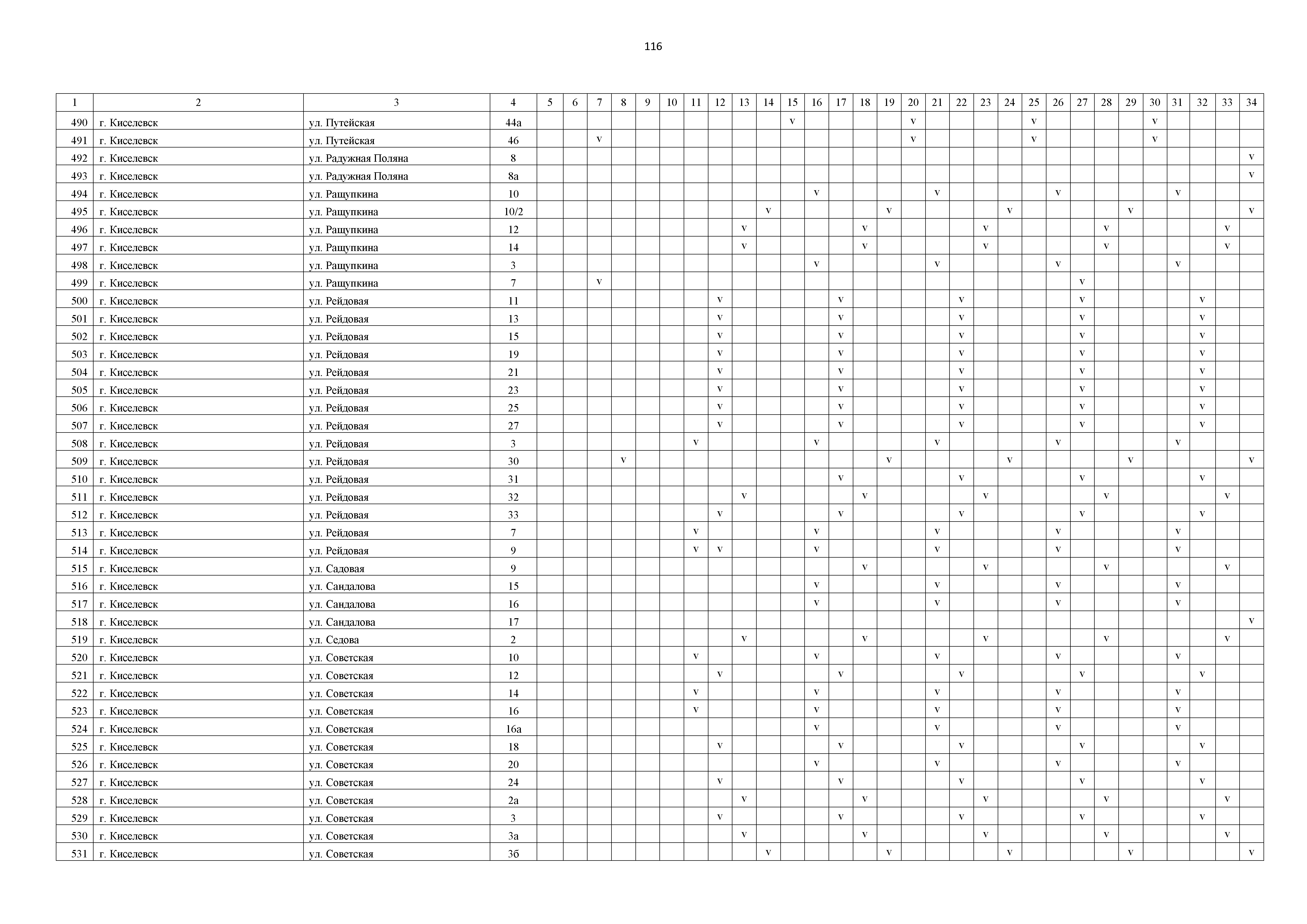 116

| 1 | 2 | 3 | 4 | 5 | 6 | 7 | 8 | 9 | 10 | 11 | 12 | 13 | 14 | 15 | 16 | 17 | 18 | 19 | 20 | 21 | 22 | 23 | 24 | 25 | 26 | 27 | 28 | 29 | 30 | 31 | 32 | 33 | 34 |
|---|---|---|---|---|---|---|---|---|---|---|---|---|---|---|---|---|---|---|---|---|---|---|---|---|---|---|---|---|---|---|---|---|---|
| 490 | г. Киселевск | ул. Путейская | 44а | | | | | | | | | | | v | | | | | v | | | | | v | | | | | v | | | | |
| 491 | г. Киселевск | ул. Путейская | 46 | | | v | | | | | | | | | | | | | v | | | | | v | | | | | v | | | | |
| 492 | г. Киселевск | ул. Радужная Поляна | 8 | | | | | | | | | | | | | | | | | | | | | | | | | | | | | | v |
| 493 | г. Киселевск | ул. Радужная Поляна | 8а | | | | | | | | | | | | | | | | | | | | | | | | | | | | | | v |
| 494 | г. Киселевск | ул. Ращупкина | 10 | | | | | | | | | | | | v | | | | | v | | | | | v | | | | | v | | | |
| 495 | г. Киселевск | ул. Ращупкина | 10/2 | | | | | | | | | | v | | | | | v | | | | | v | | | | | v | | | | | v |
| 496 | г. Киселевск | ул. Ращупкина | 12 | | | | | | | | | v | | | | | v | | | | | v | | | | | v | | | | | v | |
| 497 | г. Киселевск | ул. Ращупкина | 14 | | | | | | | | | v | | | | | v | | | | | v | | | | | v | | | | | v | |
| 498 | г. Киселевск | ул. Ращупкина | 3 | | | | | | | | | | | | v | | | | | v | | | | | v | | | | | v | | | |
| 499 | г. Киселевск | ул. Ращупкина | 7 | | | v | | | | | | | | | | | | | | | | | | | | v | | | | | | | |
| 500 | г. Киселевск | ул. Рейдовая | 11 | | | | | | | | v | | | | | v | | | | | v | | | | | v | | | | | v | | |
| 501 | г. Киселевск | ул. Рейдовая | 13 | | | | | | | | v | | | | | v | | | | | v | | | | | v | | | | | v | | |
| 502 | г. Киселевск | ул. Рейдовая | 15 | | | | | | | | v | | | | | v | | | | | v | | | | | v | | | | | v | | |
| 503 | г. Киселевск | ул. Рейдовая | 19 | | | | | | | | v | | | | | v | | | | | v | | | | | v | | | | | v | | |
| 504 | г. Киселевск | ул. Рейдовая | 21 | | | | | | | | v | | | | | v | | | | | v | | | | | v | | | | | v | | |
| 505 | г. Киселевск | ул. Рейдовая | 23 | | | | | | | | v | | | | | v | | | | | v | | | | | v | | | | | v | | |
| 506 | г. Киселевск | ул. Рейдовая | 25 | | | | | | | | v | | | | | v | | | | | v | | | | | v | | | | | v | | |
| 507 | г. Киселевск | ул. Рейдовая | 27 | | | | | | | | v | | | | | v | | | | | v | | | | | v | | | | | v | | |
| 508 | г. Киселевск | ул. Рейдовая | 3 | | | | | | | v | | | | | v | | | | | v | | | | | v | | | | | v | | | |
| 509 | г. Киселевск | ул. Рейдовая | 30 | | | | v | | | | | | | | | | | v | | | | | v | | | | | v | | | | | v |
| 510 | г. Киселевск | ул. Рейдовая | 31 | | | | | | | | | | | | | v | | | | | v | | | | | v | | | | | v | | |
| 511 | г. Киселевск | ул. Рейдовая | 32 | | | | | | | | | v | | | | | v | | | | | v | | | | | v | | | | | v | |
| 512 | г. Киселевск | ул. Рейдовая | 33 | | | | | | | | v | | | | | v | | | | | v | | | | | v | | | | | v | | |
| 513 | г. Киселевск | ул. Рейдовая | 7 | | | | | | | v | | | | | v | | | | | v | | | | | v | | | | | v | | | |
| 514 | г. Киселевск | ул. Рейдовая | 9 | | | | | | | v | v | | | | v | | | | | v | | | | | v | | | | | v | | | |
| 515 | г. Киселевск | ул. Садовая | 9 | | | | | | | | | | | | | | v | | | | | v | | | | | v | | | | | v | |
| 516 | г. Киселевск | ул. Сандалова | 15 | | | | | | | | | | | | v | | | | | v | | | | | v | | | | | v | | | |
| 517 | г. Киселевск | ул. Сандалова | 16 | | | | | | | | | | | | v | | | | | v | | | | | v | | | | | v | | | |
| 518 | г. Киселевск | ул. Сандалова | 17 | | | | | | | | | | | | | | | | | | | | | | | | | | | | | | v |
| 519 | г. Киселевск | ул. Седова | 2 | | | | | | | | | v | | | | | v | | | | | v | | | | | v | | | | | v | |
| 520 | г. Киселевск | ул. Советская | 10 | | | | | | | v | | | | | v | | | | | v | | | | | v | | | | | v | | | |
| 521 | г. Киселевск | ул. Советская | 12 | | | | | | | | v | | | | | v | | | | | v | | | | | v | | | | | v | | |
| 522 | г. Киселевск | ул. Советская | 14 | | | | | | | v | | | | | v | | | | | v | | | | | v | | | | | v | | | |
| 523 | г. Киселевск | ул. Советская | 16 | | | | | | | v | | | | | v | | | | | v | | | | | v | | | | | v | | | |
| 524 | г. Киселевск | ул. Советская | 16а | | | | | | | | | | | | v | | | | | v | | | | | v | | | | | v | | | |
| 525 | г. Киселевск | ул. Советская | 18 | | | | | | | | v | | | | | v | | | | | v | | | | | v | | | | | v | | |
| 526 | г. Киселевск | ул. Советская | 20 | | | | | | | | | | | | v | | | | | v | | | | | v | | | | | v | | | |
| 527 | г. Киселевск | ул. Советская | 24 | | | | | | | | v | | | | | v | | | | | v | | | | | v | | | | | v | | |
| 528 | г. Киселевск | ул. Советская | 2а | | | | | | | | | v | | | | | v | | | | | v | | | | | v | | | | | v | |
| 529 | г. Киселевск | ул. Советская | 3 | | | | | | | | v | | | | | v | | | | | v | | | | | v | | | | | v | | |
| 530 | г. Киселевск | ул. Советская | 3а | | | | | | | | | v | | | | | v | | | | | v | | | | | v | | | | | v | |
| 531 | г. Киселевск | ул. Советская | 3б | | | | | | | | | | v | | | | | v | | | | | v | | | | | v | | | | | v |